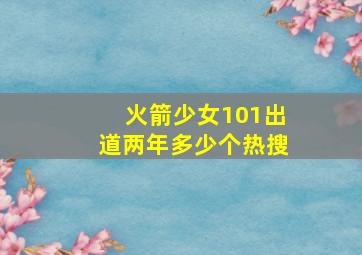 火箭少女101出道两年多少个热搜